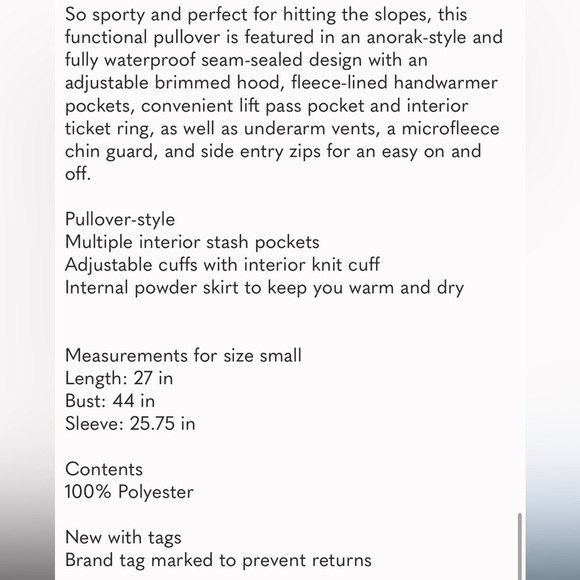 So sporty and perfect for hitting the slopes, this functional pullover is featured in an anorak-style and fully waterproof seam-sealed design with an adjustable brimmed hood, fleece-lined handwarmer pockets, convenient lift pass pocket and interior ticket ring, as well as underarm vents, a microfleece chin guard, and side entry zips for an easy on and off.

Pullover-style
Multiple interior stash pockets
Adjustable cuffs with interior knit cuff
Internal powder skirt to keep you warm and dry

Measurements for size small
Length: 27 in
Bust: 44 in
Sleeve: 25.75 in

Contents
100% Polyester

New with tags
Brand tag marked to prevent returns